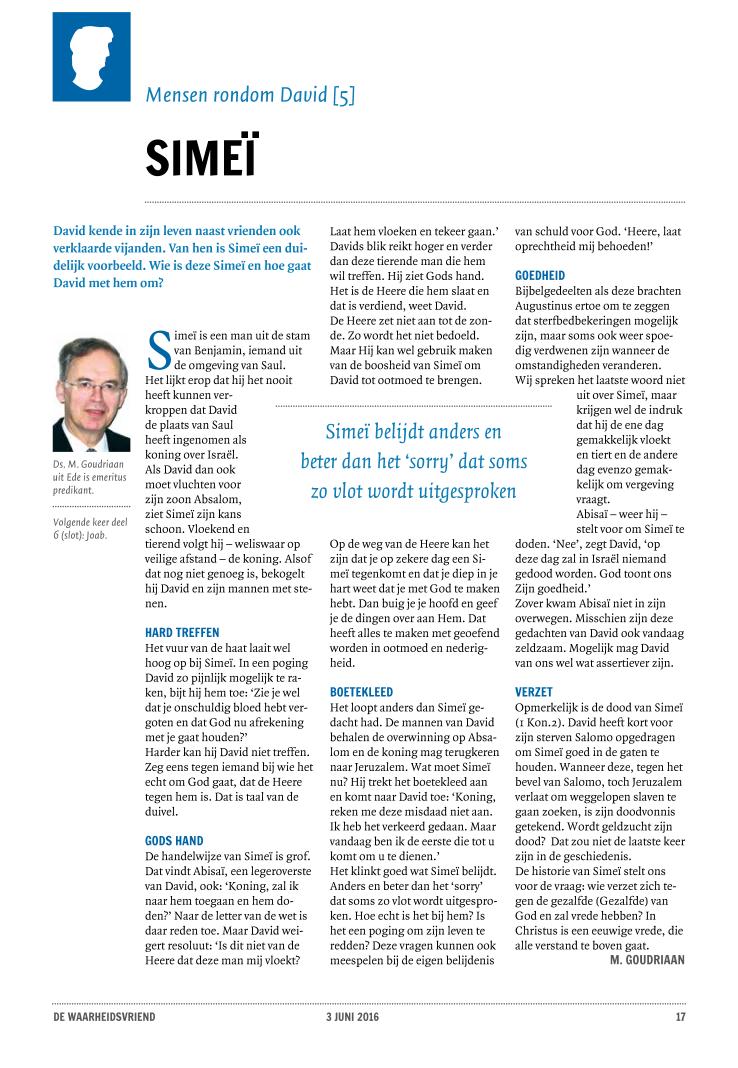 Mensen rondom David [5]

SIMEÏ

David kende in zijn leven naast vrienden ook verklaarde vijanden. Van hen is Simeï een duidelijk voorbeeld. Wie is deze Simeï en hoe gaat David met hem om?

Ds. M. Goudriaan uit Ede is emeritus predikant.

Volgende keer deel 6 (slot): Joab.

Simeï is een man uit de stam van Benjamin, iemand uit de omgeving van Saul. Het lijkt erop dat hij het nooit heeft kunnen verkroppen dat David de plaats van Saul heeft ingenomen als koning over Israël. Als David dan ook moet vluchten voor zijn zoon Absalom, ziet Simeï zijn kans schoon. Vloekend en tierend volgt hij – weliswaar op veilige afstand – de koning. Alsof dat nog niet genoeg is, bekogelt hij David en zijn mannen met stenen.

HARD TREFFEN
Het vuur van de haat laait wel hoog op bij Simeï. In een poging David zo pijnlijk mogelijk te raken, bijt hij hem toe: 'Zie je wel dat je onschuldig bloed hebt vergoten en dat God nu afrekening met je gaat houden?'
Harder kan hij David niet treffen. Zeg eens tegen iemand bij wie het echt om God gaat, dat de Heere tegen hem is. Dat is taal van de duivel.

GODS HAND
De handelwijze van Simeï is grof. Dat vindt Abisaï, een legeroverste van David, ook: 'Koning, zal ik naar hem toegaan en hem doden?' Naar de letter van de wet is daar reden toe. Maar David weigert resoluut: 'Is dit niet van de Heere dat deze man mij vloekt? Laat hem vloeken en tekeer gaan.' Davids blik reikt hoger en verder dan deze tierende man die hem wil treffen. Hij ziet Gods hand. Het is de Heere die hem slaat en dat is verdiend, weet David. De Heere zet niet aan tot de zonde. Zo wordt het niet bedoeld. Maar Hij kan wel gebruik maken van de boosheid van Simeï om David tot ootmoed te brengen.

Simeï belijdt anders en beter dan het 'sorry' dat soms zo vlot wordt uitgesproken

Op de weg van de Heere kan het zijn dat je op zekere dag een Simeï tegenkomt en dat je diep in je hart weet dat je met God te maken hebt. Dan buig je je hoofd en geef je de dingen over aan Hem. Dat heeft alles te maken met geoefend worden in ootmoed en nederigheid.

BOETEKLEED
Het loopt anders dan Simeï gedacht had. De mannen van David behalen de overwinning op Absalom en de koning mag terugkeren naar Jeruzalem. Wat moet Simeï nu? Hij trekt het boetekleed aan en komt naar David toe: 'Koning, reken me deze misdaad niet aan. Ik heb het verkeerd gedaan. Maar vandaag ben ik de eerste die tot u komt om u te dienen.'
Het klinkt goed wat Simeï belijdt. Anders en beter dan het 'sorry' dat soms zo vlot wordt uitgesproken. Hoe echt is het bij hem? Is het een poging om zijn leven te redden? Deze vragen kunnen ook meespelen bij de eigen belijdenis van schuld voor God. 'Heere, laat oprechtheid mij behoeden!'

GOEDHEID
Bijbelgedeelten als deze brachten Augustinus ertoe om te zeggen dat sterfbedbekeringen mogelijk zijn, maar soms ook weer spoedig verdwenen zijn wanneer de omstandigheden veranderen.
Wij spreken het laatste woord niet uit over Simeï, maar krijgen wel de indruk dat hij de ene dag gemakkelijk vloekt en tiert en de andere dag evenzo gemakkelijk om vergeving vraagt.
Abisaï – weer hij – stelt voor om Simeï te doden. 'Nee', zegt David, 'op deze dag zal in Israël niemand gedood worden. God toont ons Zijn goedheid.'
Zover kwam Abisaï niet in zijn overwegen. Misschien zijn deze gedachten van David ook vandaag zeldzaam. Mogelijk mag David van ons wel wat assertiever zijn.

VERZET
Opmerkelijk is de dood van Simeï (1 Kon.2). David heeft kort voor zijn sterven Salomo opgedragen om Simeï goed in de gaten te houden. Wanneer deze, tegen het bevel van Salomo, toch Jeruzalem verlaat om weggelopen slaven te gaan zoeken, is zijn doodvonnis getekend. Wordt geldzucht zijn dood? Dat zou niet de laatste keer zijn in de geschiedenis.
De historie van Simeï stelt ons voor de vraag: wie verzet zich tegen de gezalfde (Gezalfde) van God en zal vrede hebben? In Christus is een eeuwige vrede, die alle verstand te boven gaat.
M. GOUDRIAAN

DE WAARHEIDSVRIEND 3 JUNI 2016 17